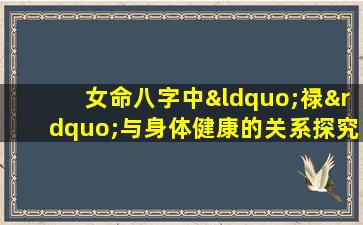 女命八字中&ldquo;禄&rdquo;与身体健康的关系探究